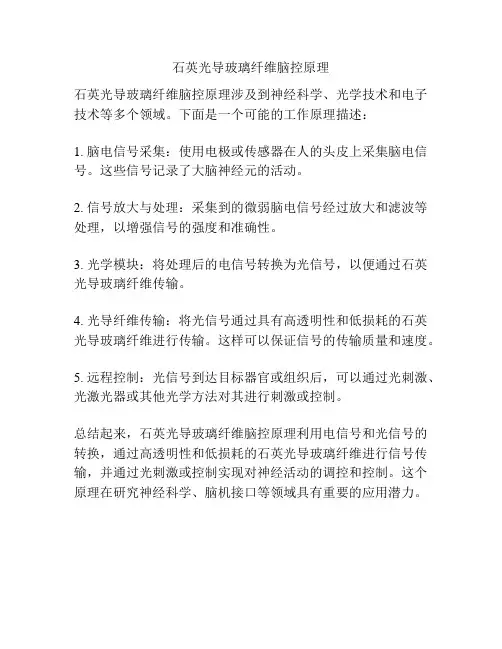 石英光导玻璃纤维脑控原理

石英光导玻璃纤维脑控原理涉及到神经科学、光学技术和电子技术等多个领域。下面是一个可能的工作原理描述：

1. 脑电信号采集：使用电极或传感器在人的头皮上采集脑电信号。这些信号记录了大脑神经元的活动。

2. 信号放大与处理：采集到的微弱脑电信号经过放大和滤波等处理，以增强信号的强度和准确性。

3. 光学模块：将处理后的电信号转换为光信号，以便通过石英光导玻璃纤维传输。

4. 光导纤维传输：将光信号通过具有高透明性和低损耗的石英光导玻璃纤维进行传输。这样可以保证信号的传输质量和速度。

5. 远程控制：光信号到达目标器官或组织后，可以通过光刺激、光激光器或其他光学方法对其进行刺激或控制。

总结起来，石英光导玻璃纤维脑控原理利用电信号和光信号的转换，通过高透明性和低损耗的石英光导玻璃纤维进行信号传输，并通过光刺激或控制实现对神经活动的调控和控制。这个原理在研究神经科学、脑机接口等领域具有重要的应用潜力。